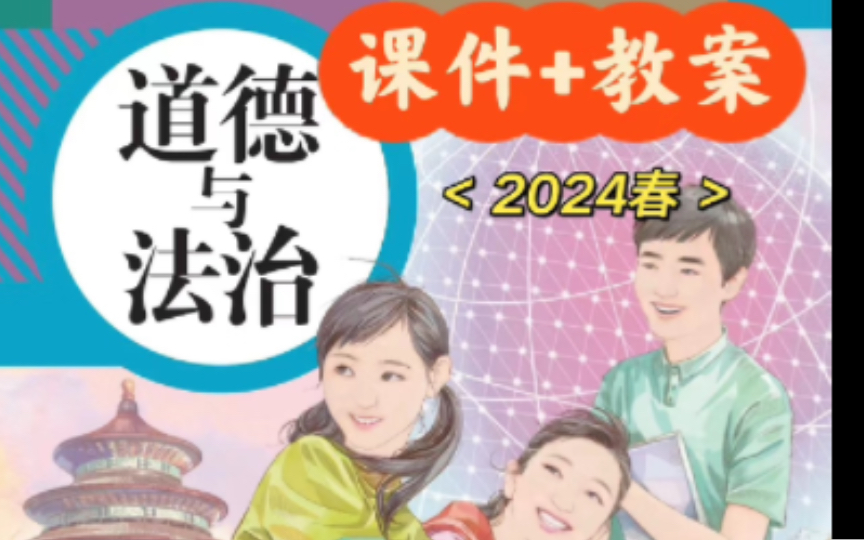 道德与法治

课件+教案

< 2024春 >